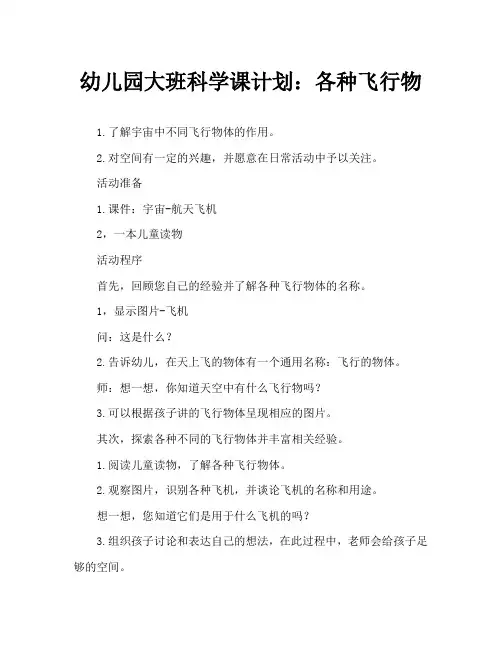 幼儿园大班科学课计划：各种飞行物

1.了解宇宙中不同飞行物体的作用。

2.对空间有一定的兴趣，并愿意在日常活动中予以关注。

活动准备

1.课件：宇宙-航天飞机

2，一本儿童读物

活动程序

首先，回顾您自己的经验并了解各种飞行物体的名称。

1，显示图片-飞机

问：这是什么？

2.告诉幼儿，在天上飞的物体有一个通用名称：飞行的物体。

师：想一想，你知道天空中有什么飞行物吗？

3.可以根据孩子讲的飞行物体呈现相应的图片。

其次，探索各种不同的飞行物体并丰富相关经验。

1.阅读儿童读物，了解各种飞行物体。

2.观察图片，识别各种飞机，并谈论飞机的名称和用途。

想一想，您知道它们是用于什么飞机的吗？

3.组织孩子讨论和表达自己的想法，在此过程中，老师会给孩子足够的空间。